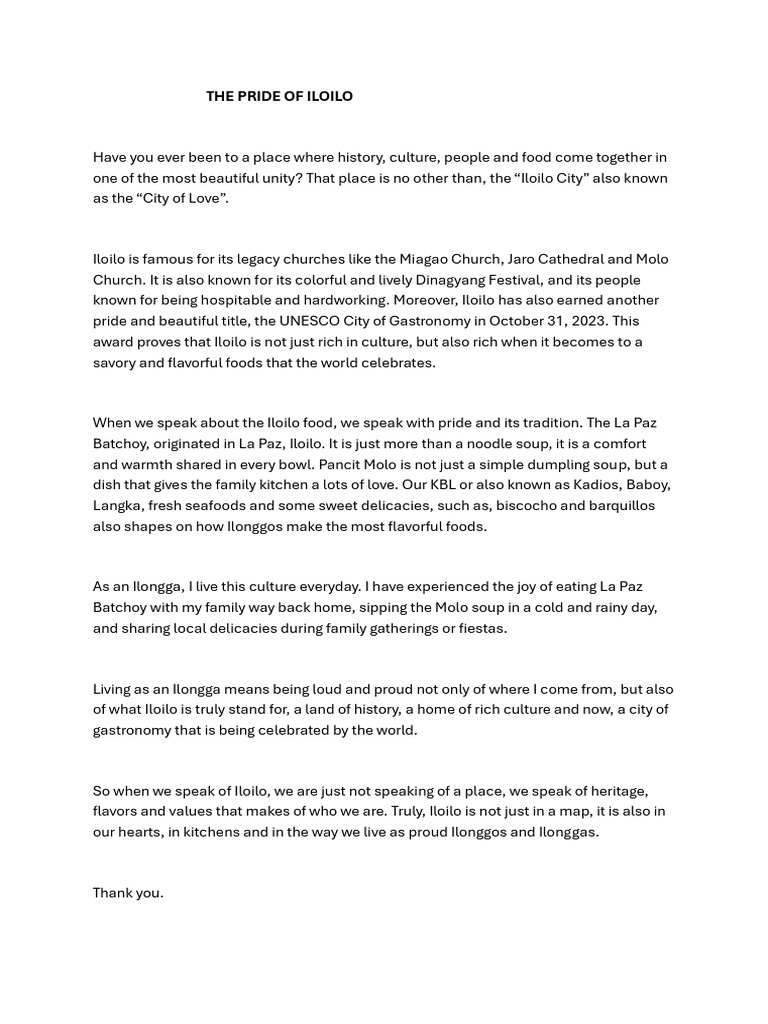 THE PRIDE OF ILOILO

Have you ever been to a place where history, culture, people and food come together in one of the most beautiful unity? That place is no other than, the "Iloilo City" also known as the "City of Love".

Iloilo is famous for its legacy churches like the Miagao Church, Jaro Cathedral and Molo Church. It is also known for its colorful and lively Dinagyang Festival, and its people known for being hospitable and hardworking. Moreover, Iloilo has also earned another pride and beautiful title, the UNESCO City of Gastronomy in October 31, 2023. This award proves that Iloilo is not just rich in culture, but also rich when it becomes to a savory and flavorful foods that the world celebrates.

When we speak about the Iloilo food, we speak with pride and its tradition. The La Paz Batchoy, originated in La Paz, Iloilo. It is just more than a noodle soup, it is a comfort and warmth shared in every bowl. Pancit Molo is not just a simple dumpling soup, but a dish that gives the family kitchen a lots of love. Our KBL or also known as Kadios, Baboy, Langka, fresh seafoods and some sweet delicacies, such as, biscocho and barquillos also shapes on how Ilonggos make the most flavorful foods.

As an Ilongga, I live this culture everyday. I have experienced the joy of eating La Paz Batchoy with my family way back home, sipping the Molo soup in a cold and rainy day, and sharing local delicacies during family gatherings or fiestas.

Living as an Ilongga means being loud and proud not only of where I come from, but also of what Iloilo is truly stand for, a land of history, a home of rich culture and now, a city of gastronomy that is being celebrated by the world.

So when we speak of Iloilo, we are just not speaking of a place, we speak of heritage, flavors and values that makes of who we are. Truly, Iloilo is not just in a map, it is also in our hearts, in kitchens and in the way we live as proud Ilonggos and Ilonggas.

Thank you.